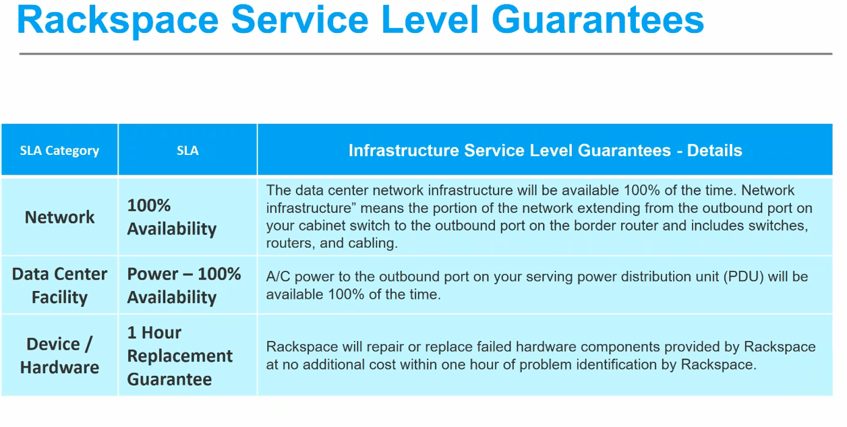 Rackspace Service Level Guarantees

| SLA Category | SLA | Infrastructure Service Level Guarantees - Details |
|---|---|---|
| Network | 100% Availability | The data center network infrastructure will be available 100% of the time. Network infrastructure" means the portion of the network extending from the outbound port on your cabinet switch to the outbound port on the border router and includes switches, routers, and cabling. |
| Data Center Facility | Power – 100% Availability | A/C power to the outbound port on your serving power distribution unit (PDU) will be available 100% of the time. |
| Device / Hardware | 1 Hour Replacement Guarantee | Rackspace will repair or replace failed hardware components provided by Rackspace at no additional cost within one hour of problem identification by Rackspace. |